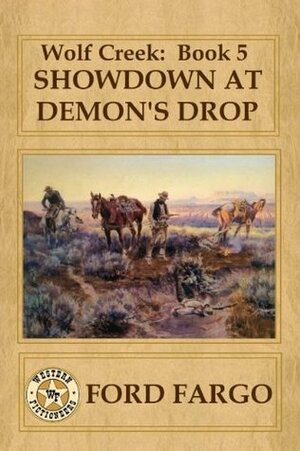 Wolf Creek: Book 5
SHOWDOWN AT DEMON'S DROP

WESTERN FICTIONEERS
WF

FORD FARGO